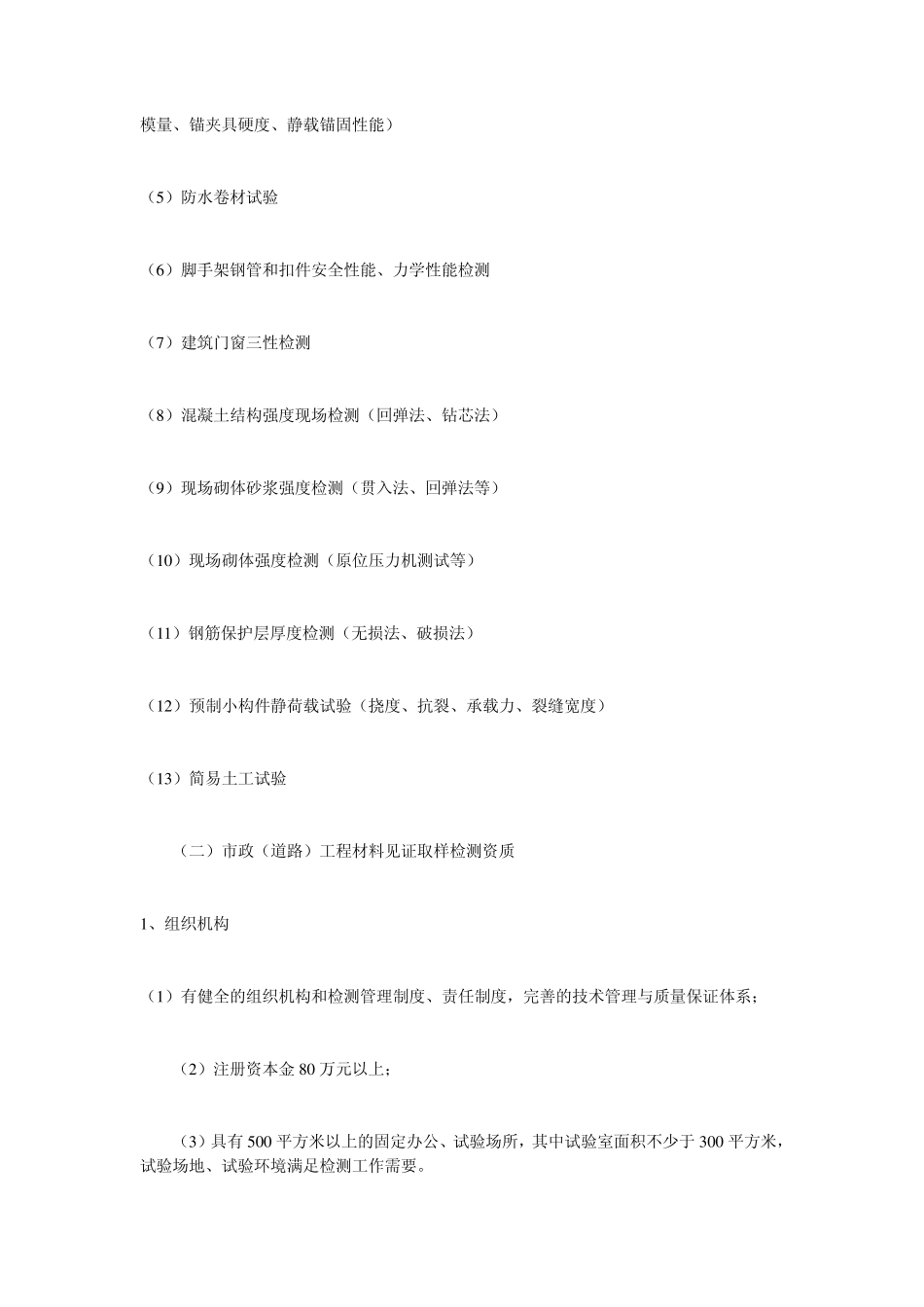 模量、锚夹具硬度、静载锚固性能）

（5）防水卷材试验

（6）脚手架钢管和扣件安全性能、力学性能检测

（7）建筑门窗三性检测

（8）混凝土结构强度现场检测（回弹法、钻芯法）

（9）现场砌体砂浆强度检测（贯入法、回弹法等）

（10）现场砌体强度检测（原位压力机测试等）

（11）钢筋保护层厚度检测（无损法、破损法）

（12）预制小构件静荷载试验（挠度、抗裂、承载力、裂缝宽度）

（13）简易土工试验

（二）市政（道路）工程材料见证取样检测资质

1、组织机构

（1）有健全的组织机构和检测管理制度、责任制度，完善的技术管理与质量保证体系；

（2）注册资本金 80 万元以上；

（3）具有 500 平方米以上的固定办公、试验场所，其中试验室面积不少于 300 平方米，试验场地、试验环境满足检测工作需要。